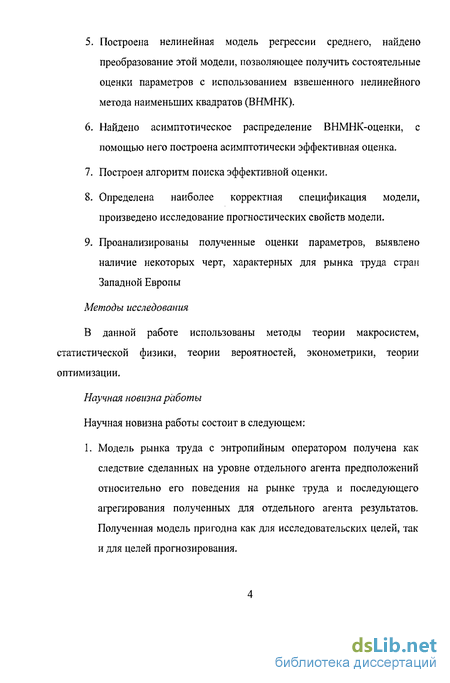 5. Построена нелинейная модель регрессии среднего, найдено преобразование этой модели, позволяющее получить состоятельные оценки параметров с использованием взвешенного нелинейного метода наименьших квадратов (ВНМНК).

6. Найдено асимптотическое распределение ВНМНК-оценки, с помощью него построена асимптотически эффективная оценка.

7. Построен алгоритм поиска эффективной оценки.

8. Определена наиболее корректная спецификация модели, произведено исследование прогностических свойств модели.

9. Проанализированы полученные оценки параметров, выявлено наличие некоторых черт, характерных для рынка труда стран Западной Европы

Методы исследования

В данной работе использованы методы теории макросистем, статистической физики, теории вероятностей, эконометрики, теории оптимизации.

Научная новизна работы

Научная новизна работы состоит в следующем:

1. Модель рынка труда с энтропийным оператором получена как следствие сделанных на уровне отдельного агента предположений относительно его поведения на рынке труда и последующего агрегирования полученных для отдельного агента результатов. Полученная модель пригодна как для исследовательских целей, так и для целей прогнозирования.

4

dsLib.net
библиотека диссертаций